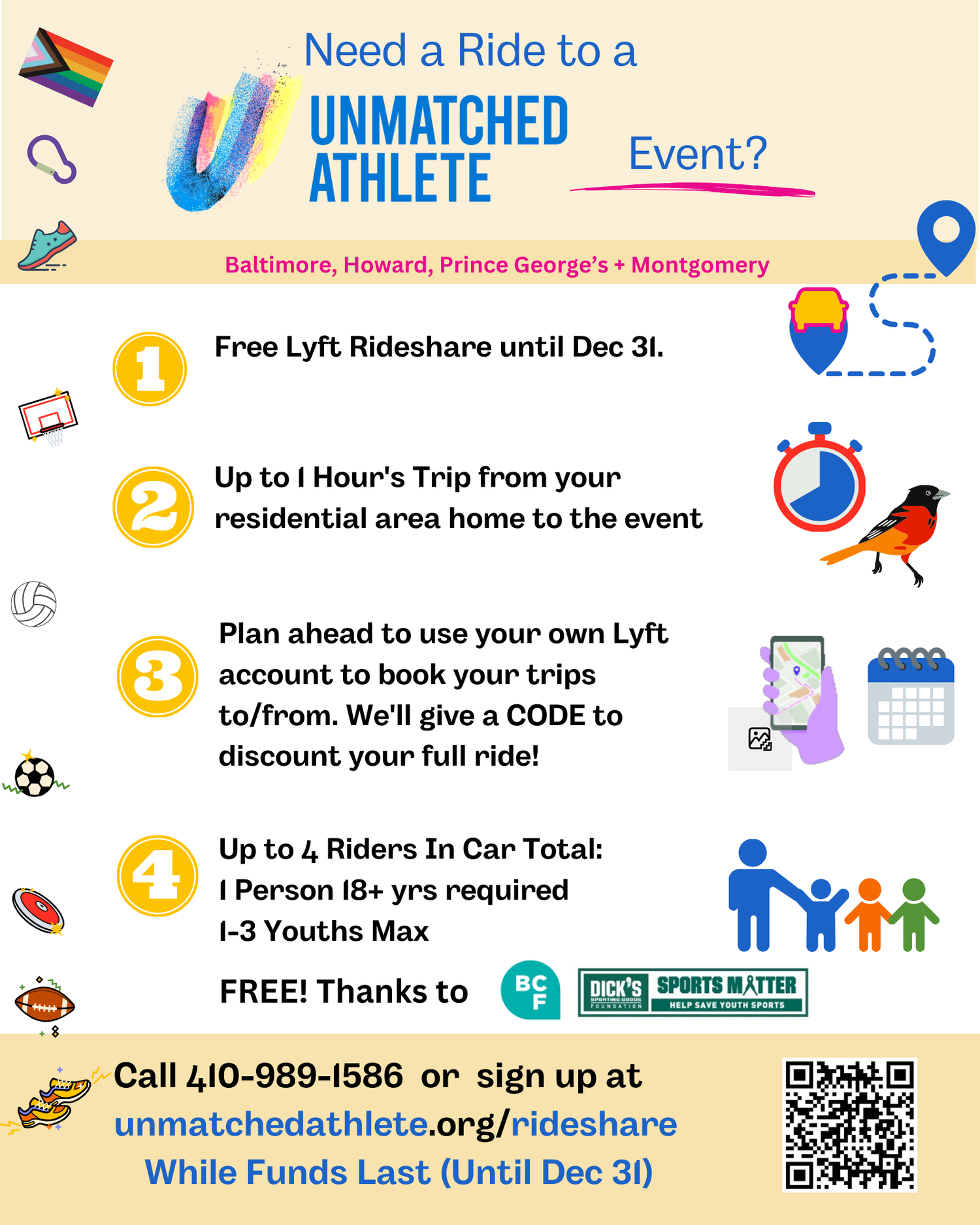 Need a Ride to a

UNMATCHED ATHLETE

Event?

Baltimore, Howard, Prince George's + Montgomery

1 Free Lyft Rideshare until Dec 31.

2 Up to 1 Hour's Trip from your residential area home to the event

3 Plan ahead to use your own Lyft account to book your trips to/from. We'll give a CODE to discount your full ride!

4 Up to 4 Riders In Car Total:
1 Person 18+ yrs required
1-3 Youths Max

FREE! Thanks to BCF DICK'S SPORTING GOODS FOUNDATION SPORTS MATTER HELP SAVE YOUTH SPORTS

Call 410-989-1586 or sign up at unmatchedathlete.org/rideshare
While Funds Last (Until Dec 31)